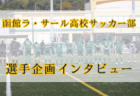 函館ラ・サール高校サッカー部

選手企画インタビュー